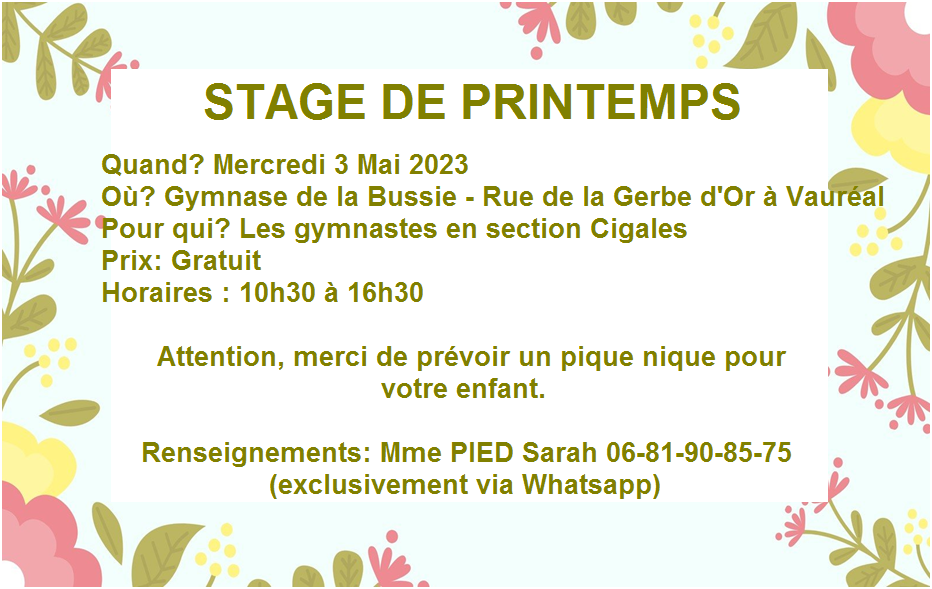 STAGE DE PRINTEMPS

Quand? Mercredi 3 Mai 2023
Où? Gymnase de la Bussie - Rue de la Gerbe d'Or à Vauréal
Pour qui? Les gymnastes en section Cigales
Prix: Gratuit
Horaires : 10h30 à 16h30

Attention, merci de prévoir un pique nique pour votre enfant.

Renseignements: Mme PIED Sarah 06-81-90-85-75
(exclusivement via Whatsapp)